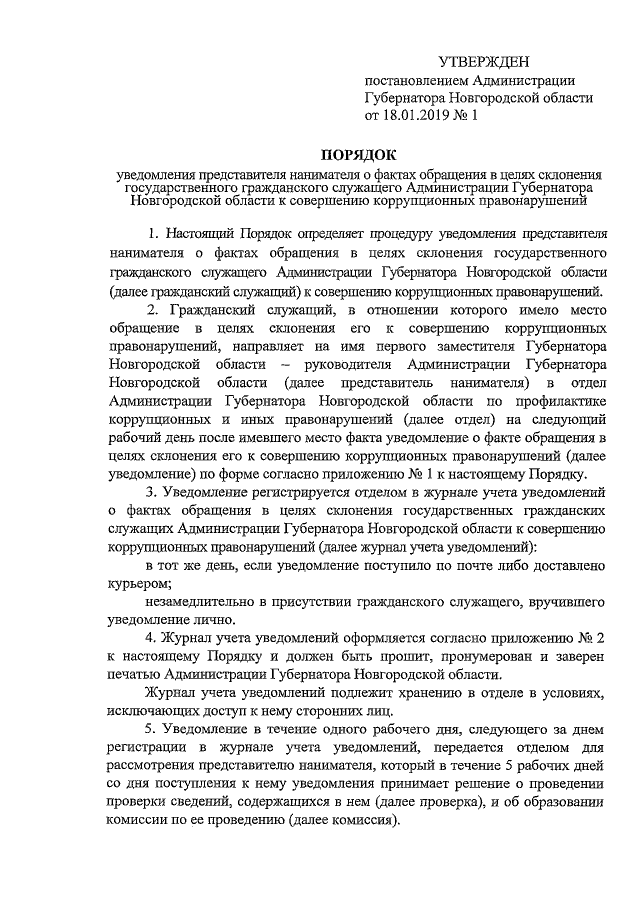 УТВЕРЖДЕН
постановлением Администрации Губернатора Новгородской области от 18.01.2019 № 1

ПОРЯДОК
уведомления представителя нанимателя о фактах обращения в целях склонения государственного гражданского служащего Администрации Губернатора Новгородской области к совершению коррупционных правонарушений

1. Настоящий Порядок определяет процедуру уведомления представителя нанимателя о фактах обращения в целях склонения государственного гражданского служащего Администрации Губернатора Новгородской области (далее гражданский служащий) к совершению коррупционных правонарушений.

2. Гражданский служащий, в отношении которого имело место обращение в целях склонения его к совершению коррупционных правонарушений, направляет на имя первого заместителя Губернатора Новгородской области – руководителя Администрации Губернатора Новгородской области (далее представитель нанимателя) в отдел Администрации Губернатора Новгородской области по профилактике коррупционных и иных правонарушений (далее отдел) на следующий рабочий день после имевшего место факта уведомление о факте обращения в целях склонения его к совершению коррупционных правонарушений (далее уведомление) по форме согласно приложению № 1 к настоящему Порядку.

3. Уведомление регистрируется отделом в журнале учета уведомлений о фактах обращения в целях склонения государственных гражданских служащих Администрации Губернатора Новгородской области к совершению коррупционных правонарушений (далее журнал учета уведомлений):

в тот же день, если уведомление поступило по почте либо доставлено курьером;

незамедлительно в присутствии гражданского служащего, вручившего уведомление лично.

4. Журнал учета уведомлений оформляется согласно приложению № 2 к настоящему Порядку и должен быть прошит, пронумерован и заверен печатью Администрации Губернатора Новгородской области.

Журнал учета уведомлений подлежит хранению в отделе в условиях, исключающих доступ к нему сторонних лиц.

5. Уведомление в течение одного рабочего дня, следующего за днем регистрации в журнале учета уведомлений, передается отделом для рассмотрения представителю нанимателя, который в течение 5 рабочих дней со дня поступления к нему уведомления принимает решение о проведении проверки сведений, содержащихся в нем (далее проверка), и об образовании комиссии по ее проведению (далее комиссия).